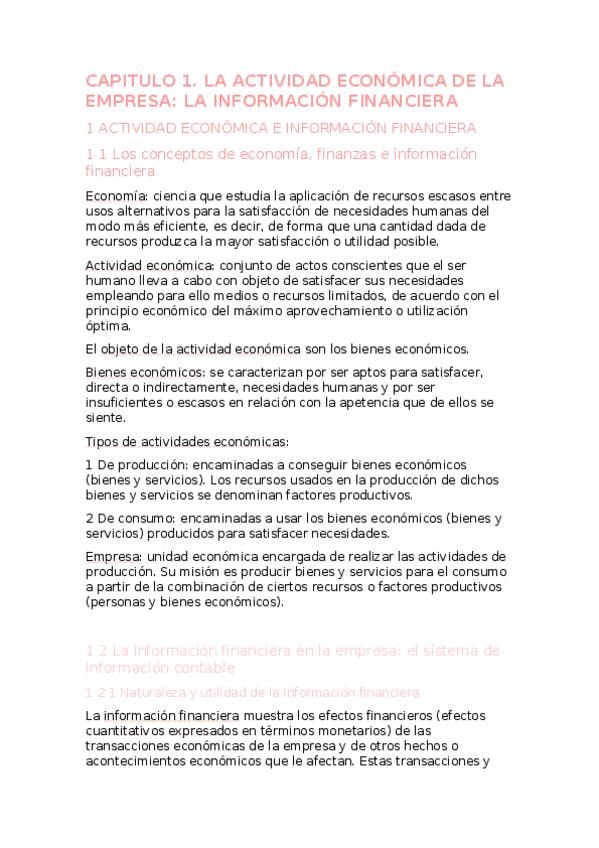 CAPITULO 1. LA ACTIVIDAD ECONÓMICA DE LA EMPRESA: LA INFORMACIÓN FINANCIERA

1 ACTIVIDAD ECONÓMICA E INFORMACIÓN FINANCIERA

1 1 Los conceptos de economía, finanzas e información financiera

Economía: ciencia que estudia la aplicación de recursos escasos entre usos alternativos para la satisfacción de necesidades humanas del modo más eficiente, es decir, de forma que una cantidad dada de recursos produzca la mayor satisfacción o utilidad posible.

Actividad económica: conjunto de actos conscientes que el ser humano lleva a cabo con objeto de satisfacer sus necesidades empleando para ello medios o recursos limitados, de acuerdo con el principio económico del máximo aprovechamiento o utilización óptima.

El objeto de la actividad económica son los bienes económicos.

Bienes económicos: se caracterizan por ser aptos para satisfacer, directa o indirectamente, necesidades humanas y por ser insuficientes o escasos en relación con la apetencia que de ellos se siente.

Tipos de actividades económicas:

1 De producción: encaminadas a conseguir bienes económicos (bienes y servicios). Los recursos usados en la producción de dichos bienes y servicios se denominan factores productivos.

2 De consumo: encaminadas a usar los bienes económicos (bienes y servicios) producidos para satisfacer necesidades.

Empresa: unidad económica encargada de realizar las actividades de producción. Su misión es producir bienes y servicios para el consumo a partir de la combinación de ciertos recursos o factores productivos (personas y bienes económicos).

1 2 La información financiera en la empresa: el sistema de información contable

1 2 1 Naturaleza y utilidad de la información financiera

La información financiera muestra los efectos financieros (efectos cuantitativos expresados en términos monetarios) de las transacciones económicas de la empresa y de otros hechos o acontecimientos económicos que le afectan. Estas transacciones y